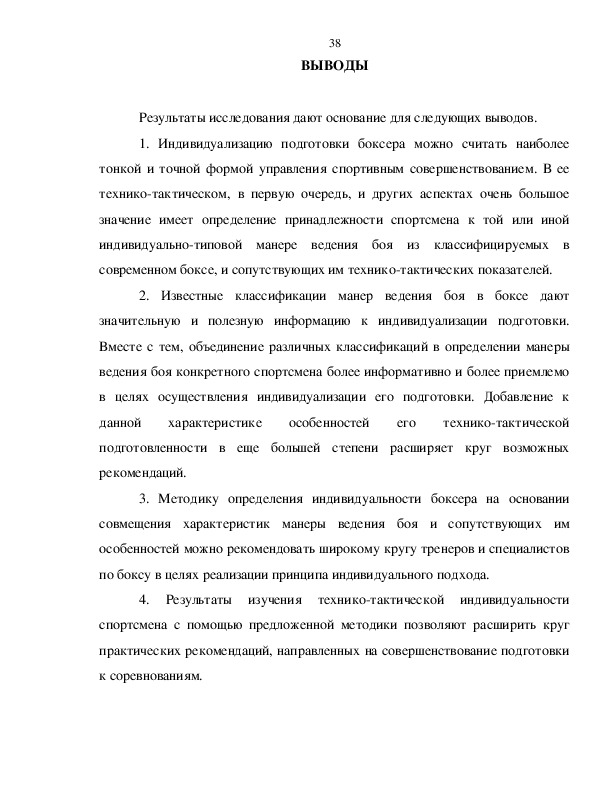 38

ВЫВОДЫ

Результаты исследования дают основание для следующих выводов.

1. Индивидуализацию подготовки боксера можно считать наиболее тонкой и точной формой управления спортивным совершенствованием. В ее технико-тактическом, в первую очередь, и других аспектах очень большое значение имеет определение принадлежности спортсмена к той или иной индивидуально-типовой манере ведения боя из классифицируемых в современном боксе, и сопутствующих им технико-тактических показателей.

2. Известные классификации манер ведения боя в боксе дают значительную и полезную информацию к индивидуализации подготовки. Вместе с тем, объединение различных классификаций в определении манеры ведения боя конкретного спортсмена более информативно и более приемлемо в целях осуществления индивидуализации его подготовки. Добавление к данной характеристике особенностей его технико-тактической подготовленности в еще большей степени расширяет круг возможных рекомендаций.

3. Методику определения индивидуальности боксера на основании совмещения характеристик манеры ведения боя и сопутствующих им особенностей можно рекомендовать широкому кругу тренеров и специалистов по боксу в целях реализации принципа индивидуального подхода.

4. Результаты изучения технико-тактической индивидуальности спортсмена с помощью предложенной методики позволяют расширить круг практических рекомендаций, направленных на совершенствование подготовки к соревнованиям.